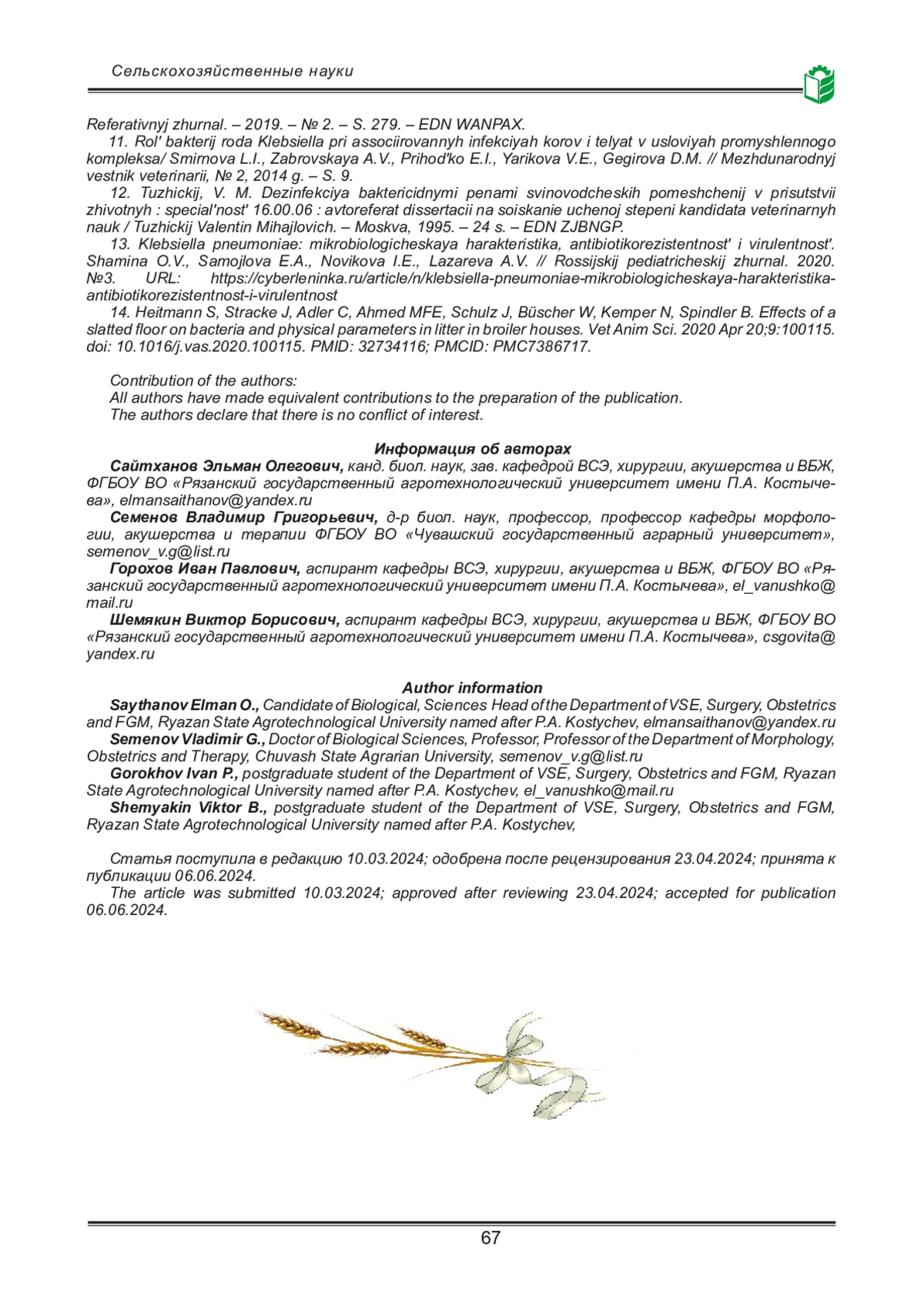 Сельскохозяйственные науки

Referativnyj zhurnal. – 2019. – № 2. – S. 279. – EDN WANPAX.

11. Rol' bakterij roda Klebsiella pri associirovannyh infekciyah korov i telyat v usloviyah promyshlennogo kompleksa/ Smirnova L.I., Zabrovskaya A.V., Prihod'ko E.I., Yarikova V.E., Gegirova D.M. // Mezhdunarodnyj vestnik veterinarii, № 2, 2014 g. – S. 9.

12. Tuzhickij, V. M. Dezinfekciya baktericidnymi penami svinovodcheskih pomeshchenij v prisutstvii zhivotnyh : special'nost' 16.00.06 : avtoreferat dissertacii na soiskanie uchenoj stepeni kandidata veterinarnyh nauk / Tuzhickij Valentin Mihajlovich. – Moskva, 1995. – 24 s. – EDN ZJBNGP.

13. Klebsiella pneumoniae: mikrobiologicheskaya harakteristika, antibiotikorezistentnost' i virulentnost'. Shamina O.V., Samojlova E.A., Novikova I.E., Lazareva A.V. // Rossijskij pediatricheskij zhurnal. 2020. №3. URL: https://cyberleninka.ru/article/n/klebsiella-pneumoniae-mikrobiologicheskaya-harakteristika-antibiotikorezistentnost-i-virulentnost

14. Heitmann S, Stracke J, Adler C, Ahmed MFE, Schulz J, Büscher W, Kemper N, Spindler B. Effects of a slatted floor on bacteria and physical parameters in litter in broiler houses. Vet Anim Sci. 2020 Apr 20;9:100115. doi: 10.1016/j.vas.2020.100115. PMID: 32734116; PMCID: PMC7386717.

Contribution of the authors:
All authors have made equivalent contributions to the preparation of the publication.
The authors declare that there is no conflict of interest.

Информация об авторах

Сайтханов Эльман Олегович, канд. биол. наук, зав. кафедрой ВСЭ, хирургии, акушерства и ВБЖ, ФГБОУ ВО «Рязанский государственный агротехнологический университет имени П.А. Костычева», elmansaithanov@yandex.ru

Семенов Владимир Григорьевич, д-р биол. наук, профессор, профессор кафедры морфологии, акушерства и терапии ФГБОУ ВО «Чувашский государственный аграрный университет», semenov_v.g@list.ru

Горохов Иван Павлович, аспирант кафедры ВСЭ, хирургии, акушерства и ВБЖ, ФГБОУ ВО «Рязанский государственный агротехнологический университет имени П.А. Костычева», el_vanushko@mail.ru

Шемякин Виктор Борисович, аспирант кафедры ВСЭ, хирургии, акушерства и ВБЖ, ФГБОУ ВО «Рязанский государственный агротехнологический университет имени П.А. Костычева», csgovita@yandex.ru

Author information

Saythanov Elman O., Candidate of Biological, Sciences Head of the Department of VSE, Surgery, Obstetrics and FGM, Ryazan State Agrotechnological University named after P.A. Kostychev, elmansaithanov@yandex.ru

Semenov Vladimir G., Doctor of Biological Sciences, Professor, Professor of the Department of Morphology, Obstetrics and Therapy, Chuvash State Agrarian University, semenov_v.g@list.ru

Gorokhov Ivan P., postgraduate student of the Department of VSE, Surgery, Obstetrics and FGM, Ryazan State Agrotechnological University named after P.A. Kostychev, el_vanushko@mail.ru

Shemyakin Viktor B., postgraduate student of the Department of VSE, Surgery, Obstetrics and FGM, Ryazan State Agrotechnological University named after P.A. Kostychev,

Статья поступила в редакцию 10.03.2024; одобрена после рецензирования 23.04.2024; принята к публикации 06.06.2024.
The article was submitted 10.03.2024; approved after reviewing 23.04.2024; accepted for publication 06.06.2024.

67